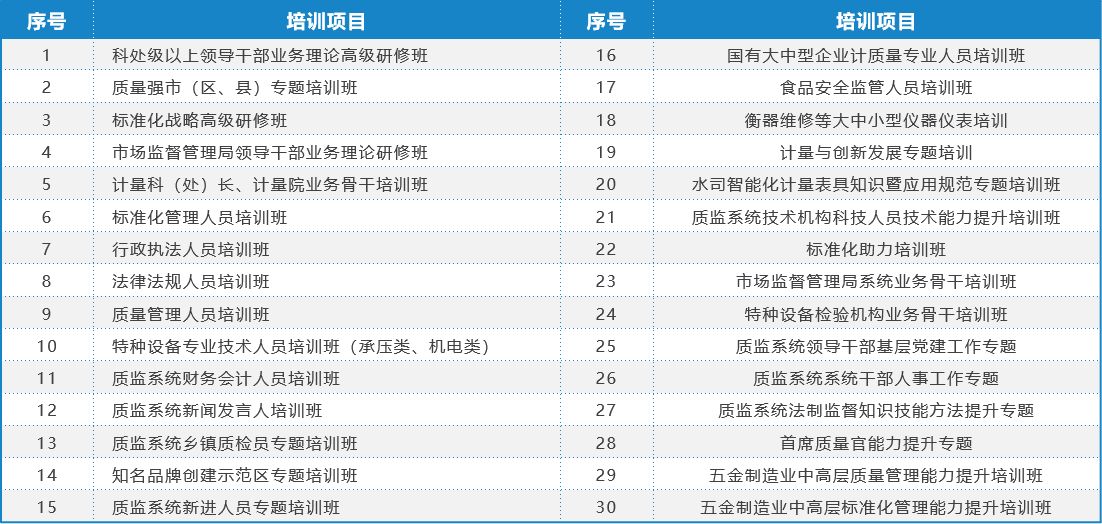 | 序号 | 培训项目 | 序号 | 培训项目 |
|---|---|---|---|
| 1 | 科处级以上领导干部业务理论高级研修班 | 16 | 国有大中型企业计质量专业人员培训班 |
| 2 | 质量强市（区、县）专题培训班 | 17 | 食品安全监管人员培训班 |
| 3 | 标准化战略高级研修班 | 18 | 衡器维修等大中小型仪器仪表培训 |
| 4 | 市场监督管理局领导干部业务理论研修班 | 19 | 计量与创新发展专题培训 |
| 5 | 计量科（处）长、计量院业务骨干培训班 | 20 | 水司智能化计量表具知识暨应用规范专题培训班 |
| 6 | 标准化管理人员培训班 | 21 | 质监系统技术机构科技人员技术能力提升培训班 |
| 7 | 行政执法人员培训班 | 22 | 标准化助力培训班 |
| 8 | 法律法规人员培训班 | 23 | 市场监督管理局系统业务骨干培训班 |
| 9 | 质量管理人员培训班 | 24 | 特种设备检验机构业务骨干培训班 |
| 10 | 特种设备专业技术人员培训班（承压类、机电类） | 25 | 质监系统领导干部基层党建工作专题 |
| 11 | 质监系统财务会计人员培训班 | 26 | 质监系统系统干部人事工作专题 |
| 12 | 质监系统新闻发言人培训班 | 27 | 质监系统法制监督知识技能方法提升专题 |
| 13 | 质监系统乡镇质检员专题培训班 | 28 | 首席质量官能力提升专题 |
| 14 | 知名品牌创建示范区专题培训班 | 29 | 五金制造业中高层质量管理能力提升培训班 |
| 15 | 质监系统新进人员专题培训班 | 30 | 五金制造业中高层标准化管理能力提升培训班 |